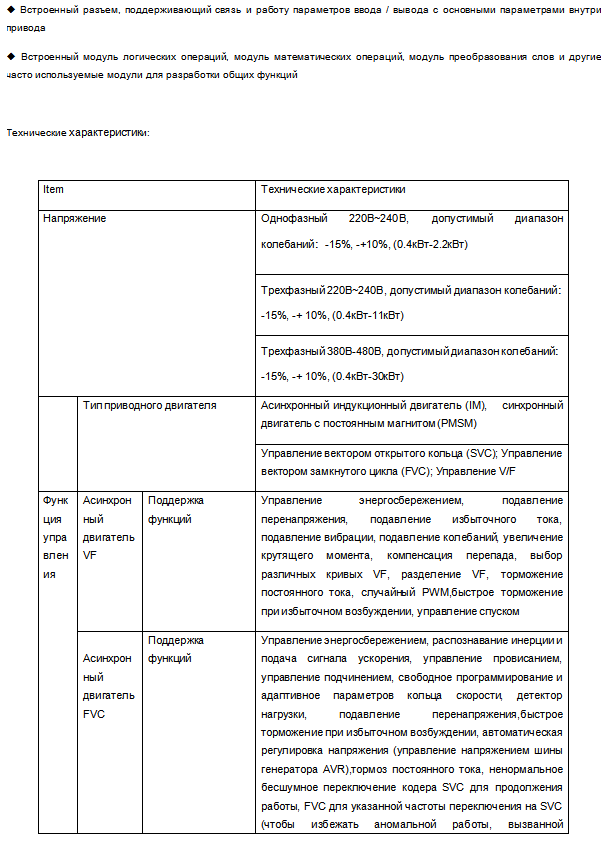 ◆ Встроенный разъем, поддерживающий связь и работу параметров ввода / вывода с основными параметрами внутри привода

◆ Встроенный модуль логических операций, модуль математических операций, модуль преобразования слов и другие часто используемые модули для разработки общих функций

Технические характеристики:

| Item | | | Технические характеристики |
|---|---|---|---|
| Напряжение | | | Однофазный 220В~240В, допустимый диапазон колебаний: -15%, -+10%, (0.4кВт-2.2кВт) |
| | | | Трехфазный 220В~240В, допустимый диапазон колебаний: -15%, -+ 10%, (0.4кВт-11кВт) |
| | | | Трехфазный 380В-480В, допустимый диапазон колебаний: -15%, -+ 10%, (0.4кВт-30кВт) |
| | Тип приводного двигателя | | Асинхронный индукционный двигатель (IM), синхронный двигатель с постоянным магнитом (PMSM) |
| | | | Управление вектором открытого кольца (SVC); Управление вектором замкнутого цикла (FVC); Управление V/F |
| Функция управления | Асинхронный двигатель VF | Поддержка функций | Управление энергосбережением, подавление перенапряжения, подавление избыточного тока, подавление вибрации, подавление колебаний, увеличение крутящего момента, компенсация перепада, выбор различных кривых VF, разделение VF, торможение постоянного тока, случайный PWM,быстрое торможение при избыточном возбуждении, управление спуском |
| | Асинхронный двигатель FVC | Поддержка функций | Управление энергосбережением, распознавание инерции и подача сигнала ускорения, управление провисанием, управление подчинением, свободное программирование и адаптивное параметров кольца скорости, детектор нагрузки, подавление перенапряжения,быстрое торможение при избыточном возбуждении, автоматическая регулировка напряжения (управление напряжением шины генератора AVR),тормоз постоянного тока, ненормальное бесшумное переключение кодера SVC для продолжения работы, FVC для указанной частоты переключения на SVC (чтобы избежать аномальной работы, вызванной |